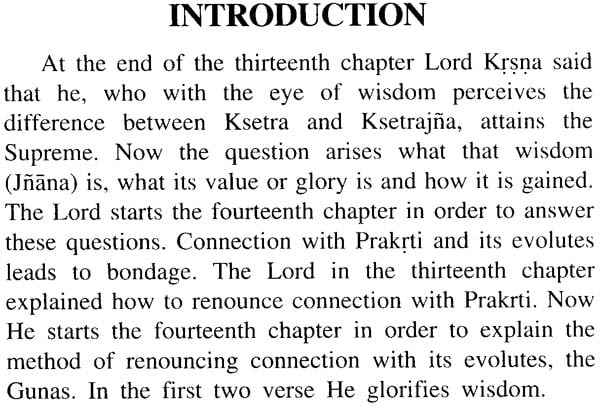 INTRODUCTION

At the end of the thirteenth chapter Lord Kṛṣṇa said that he, who with the eye of wisdom perceives the difference between Ksetra and Ksetrajña, attains the Supreme. Now the question arises what that wisdom (Jñāna) is, what its value or glory is and how it is gained. The Lord starts the fourteenth chapter in order to answer these questions. Connection with Prakṛti and its evolutes leads to bondage. The Lord in the thirteenth chapter explained how to renounce connection with Prakrti. Now He starts the fourteenth chapter in order to explain the method of renouncing connection with its evolutes, the Gunas. In the first two verse He glorifies wisdom.